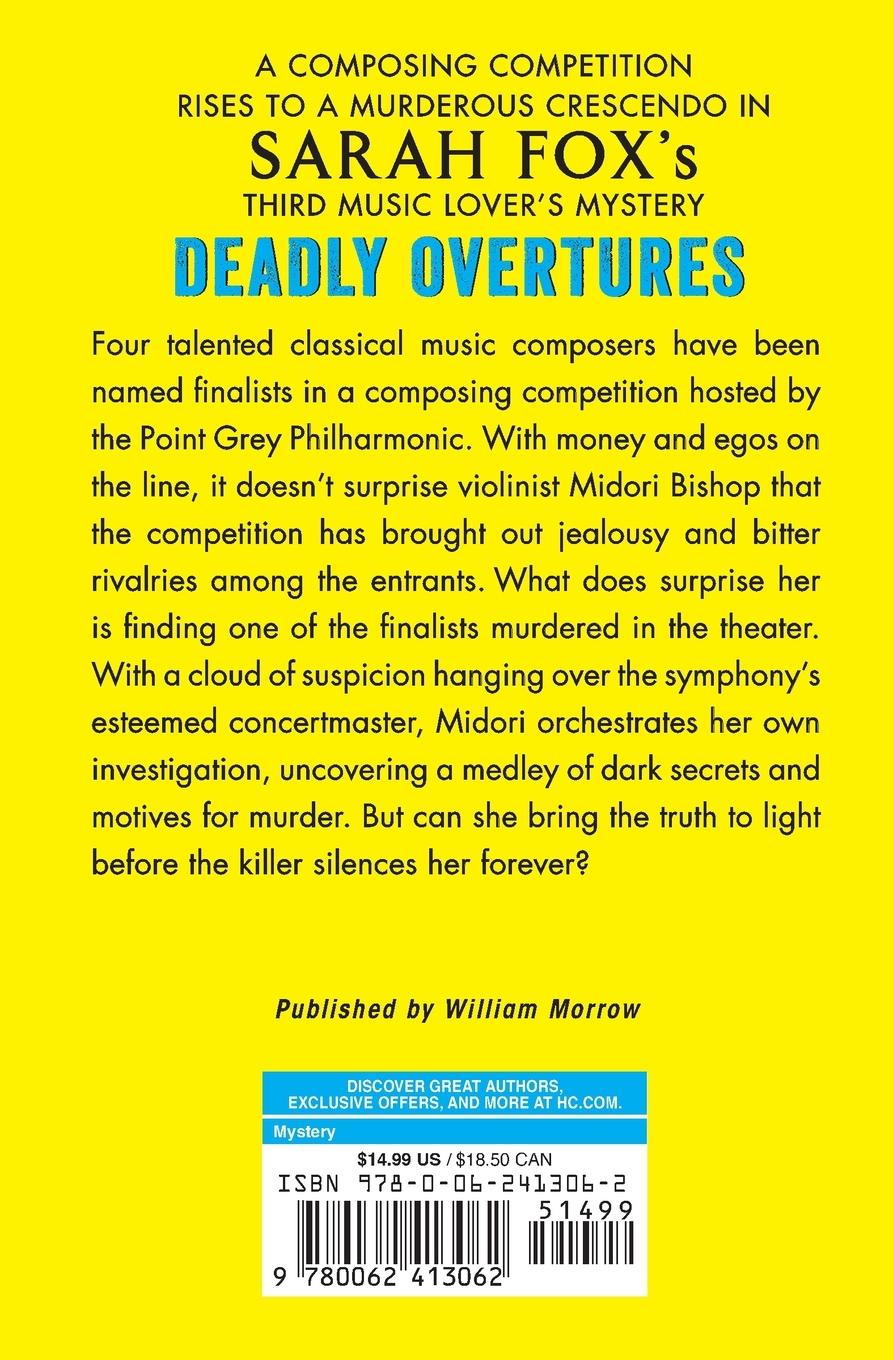 A COMPOSING COMPETITION RISES TO A MURDEROUS CRESCENDO IN SARAH FOX's THIRD MUSIC LOVER'S MYSTERY

DEADLY OVERTURES

Four talented classical music composers have been named finalists in a composing competition hosted by the Point Grey Philharmonic. With money and egos on the line, it doesn't surprise violinist Midori Bishop that the competition has brought out jealousy and bitter rivalries among the entrants. What does surprise her is finding one of the finalists murdered in the theater. With a cloud of suspicion hanging over the symphony's esteemed concertmaster, Midori orchestrates her own investigation, uncovering a medley of dark secrets and motives for murder. But can she bring the truth to light before the killer silences her forever?

Published by William Morrow

DISCOVER GREAT AUTHORS, EXCLUSIVE OFFERS, AND MORE AT HC.COM.

Mystery

$14.99 US / $18.50 CAN

ISBN 978-0-06-241306-2

51499

9 780062 413062